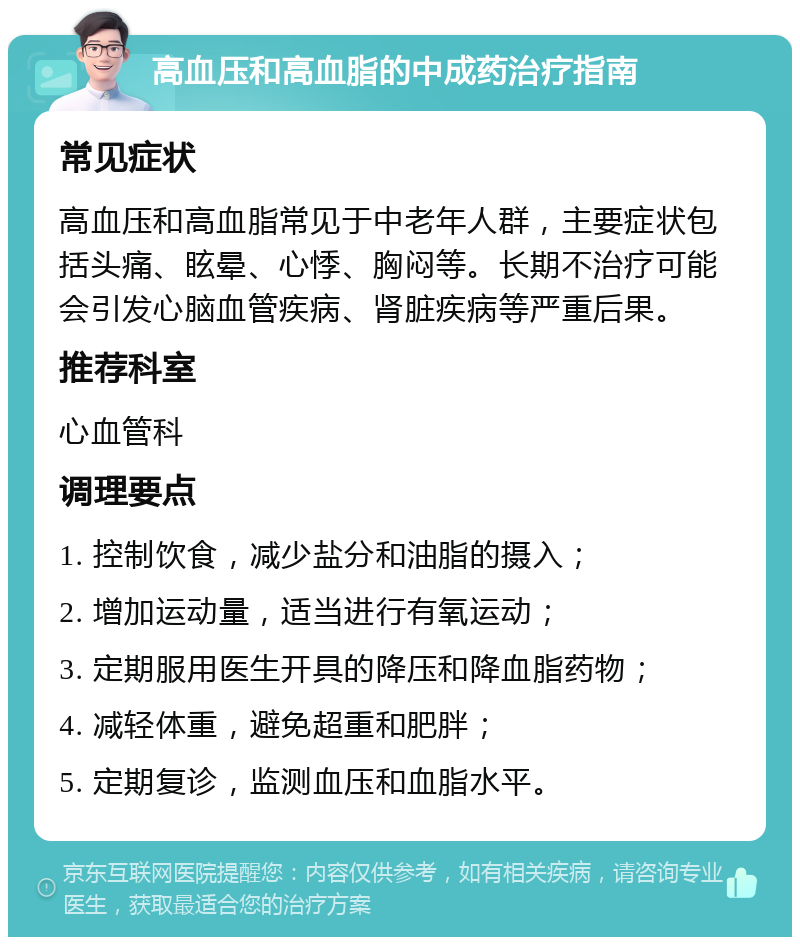 高血压和高血脂的中成药治疗指南

常见症状

高血压和高血脂常见于中老年人群，主要症状包括头痛、眩晕、心悸、胸闷等。长期不治疗可能会引发心脑血管疾病、肾脏疾病等严重后果。

推荐科室

心血管科

调理要点

1. 控制饮食，减少盐分和油脂的摄入；

2. 增加运动量，适当进行有氧运动；

3. 定期服用医生开具的降压和降血脂药物；

4. 减轻体重，避免超重和肥胖；

5. 定期复诊，监测血压和血脂水平。

京东互联网医院提醒您：内容仅供参考，如有相关疾病，请咨询专业医生，获取最适合您的治疗方案